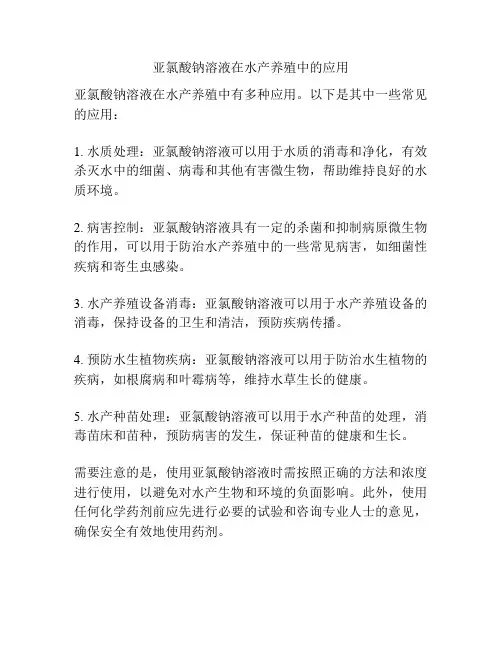 亚氯酸钠溶液在水产养殖中的应用

亚氯酸钠溶液在水产养殖中有多种应用。以下是其中一些常见的应用：

1. 水质处理：亚氯酸钠溶液可以用于水质的消毒和净化，有效杀灭水中的细菌、病毒和其他有害微生物，帮助维持良好的水质环境。

2. 病害控制：亚氯酸钠溶液具有一定的杀菌和抑制病原微生物的作用，可以用于防治水产养殖中的一些常见病害，如细菌性疾病和寄生虫感染。

3. 水产养殖设备消毒：亚氯酸钠溶液可以用于水产养殖设备的消毒，保持设备的卫生和清洁，预防疾病传播。

4. 预防水生植物疾病：亚氯酸钠溶液可以用于防治水生植物的疾病，如根腐病和叶霉病等，维持水草生长的健康。

5. 水产种苗处理：亚氯酸钠溶液可以用于水产种苗的处理，消毒苗床和苗种，预防病害的发生，保证种苗的健康和生长。

需要注意的是，使用亚氯酸钠溶液时需按照正确的方法和浓度进行使用，以避免对水产生物和环境的负面影响。此外，使用任何化学药剂前应先进行必要的试验和咨询专业人士的意见，确保安全有效地使用药剂。